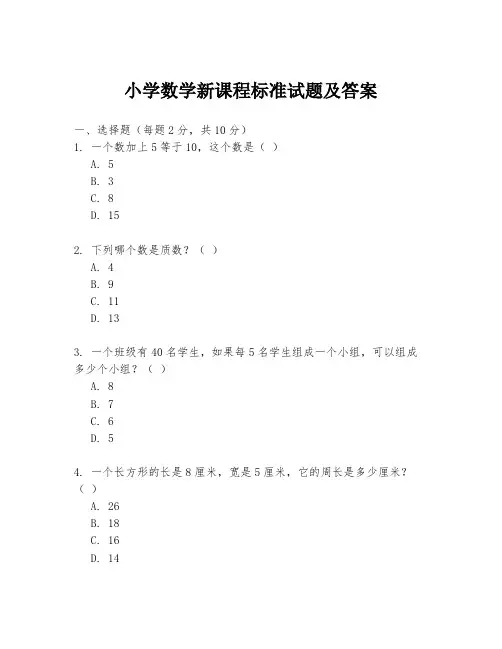 小学数学新课程标准试题及答案

一、选择题（每题 2 分，共 10 分）

1. 一个数加上 5 等于 10，这个数是（ ）
A. 5
B. 3
C. 8
D. 15

2. 下列哪个数是质数？（ ）
A. 4
B. 9
C. 11
D. 13

3. 一个班级有 40 名学生，如果每 5 名学生组成一个小组，可以组成多少个小组？（ ）
A. 8
B. 7
C. 6
D. 5

4. 一个长方形的长是 8 厘米，宽是 5 厘米，它的周长是多少厘米？（ ）
A. 26
B. 18
C. 16
D. 14